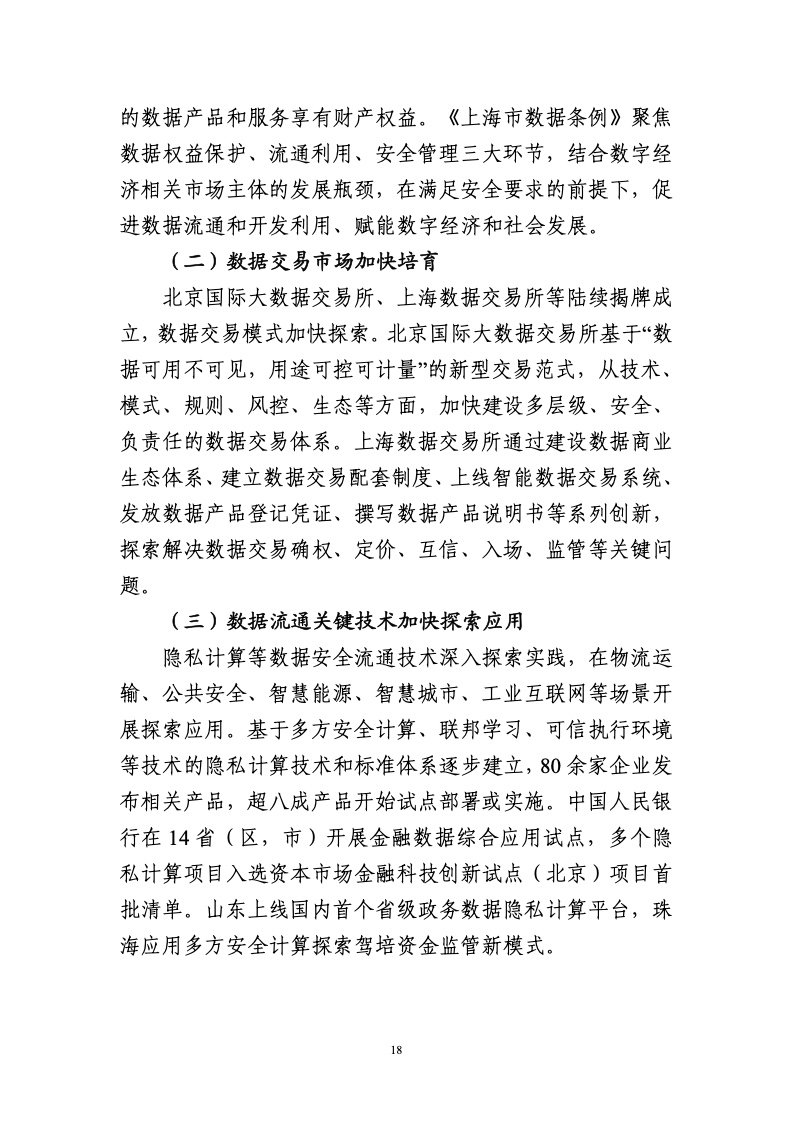 的数据产品和服务享有财产权益。《上海市数据条例》聚焦数据权益保护、流通利用、安全管理三大环节，结合数字经济相关市场主体的发展瓶颈，在满足安全要求的前提下，促进数据流通和开发利用、赋能数字经济和社会发展。

（二）数据交易市场加快培育

北京国际大数据交易所、上海数据交易所等陆续揭牌成立，数据交易模式加快探索。北京国际大数据交易所基于“数据可用不可见，用途可控可计量”的新型交易范式，从技术、模式、规则、风控、生态等方面，加快建设多层级、安全、负责任的数据交易体系。上海数据交易所通过建设数据商业生态体系、建立数据交易配套制度、上线智能数据交易系统、发放数据产品登记凭证、撰写数据产品说明书等系列创新，探索解决数据交易确权、定价、互信、入场、监管等关键问题。

（三）数据流通关键技术加快探索应用

隐私计算等数据安全流通技术深入探索实践，在物流运输、公共安全、智慧能源、智慧城市、工业互联网等场景开展探索应用。基于多方安全计算、联邦学习、可信执行环境等技术的隐私计算技术和标准体系逐步建立，80余家企业发布相关产品，超八成产品开始试点部署或实施。中国人民银行在14省（区，市）开展金融数据综合应用试点，多个隐私计算项目入选资本市场金融科技创新试点（北京）项目首批清单。山东上线国内首个省级政务数据隐私计算平台，珠海应用多方安全计算探索驾培资金监管新模式。

18